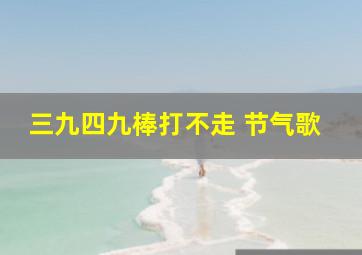 三九四九棒打不走 节气歌